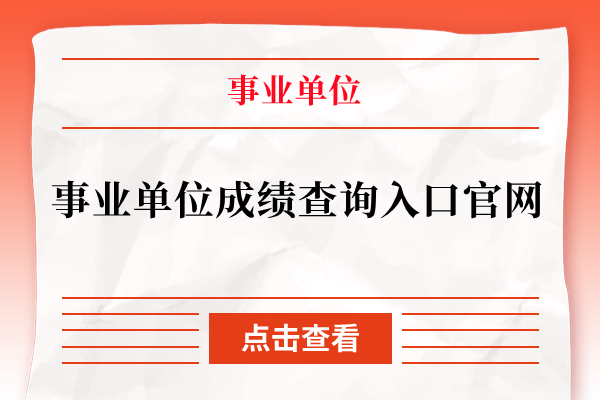 事业单位

事业单位成绩查询入口官网

点击查看